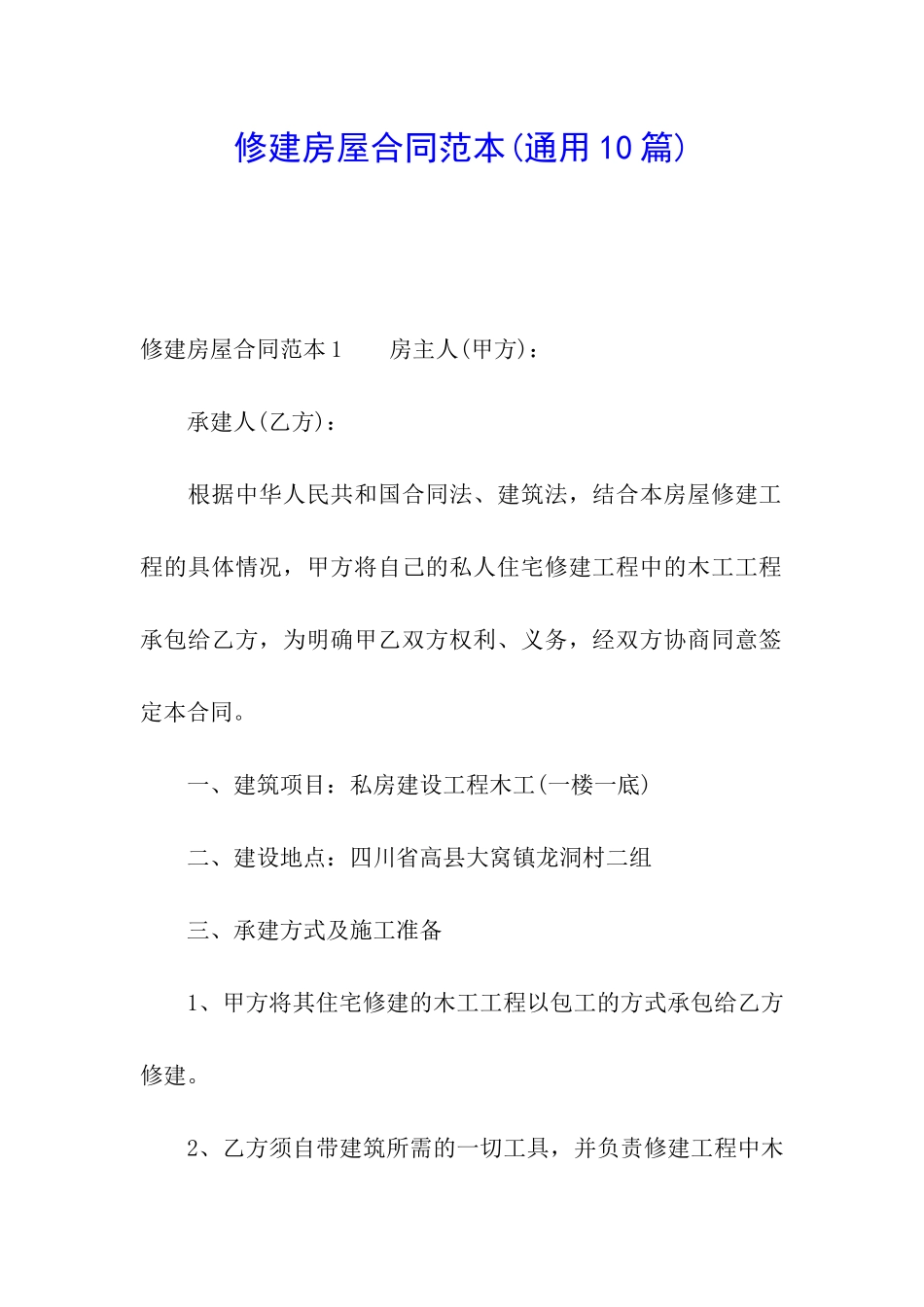 修建房屋合同范本(通用10篇)

修建房屋合同范本1　　房主人(甲方)：

承建人(乙方)：

根据中华人民共和国合同法、建筑法，结合本房屋修建工程的具体情况，甲方将自己的私人住宅修建工程中的木工工程承包给乙方，为明确甲乙双方权利、义务，经双方协商同意签定本合同。

一、建筑项目：私房建设工程木工(一楼一底)

二、建设地点：四川省高县大窝镇龙洞村二组

三、承建方式及施工准备

1、甲方将其住宅修建的木工工程以包工的方式承包给乙方修建。

2、乙方须自带建筑所需的一切工具，并负责修建工程中木